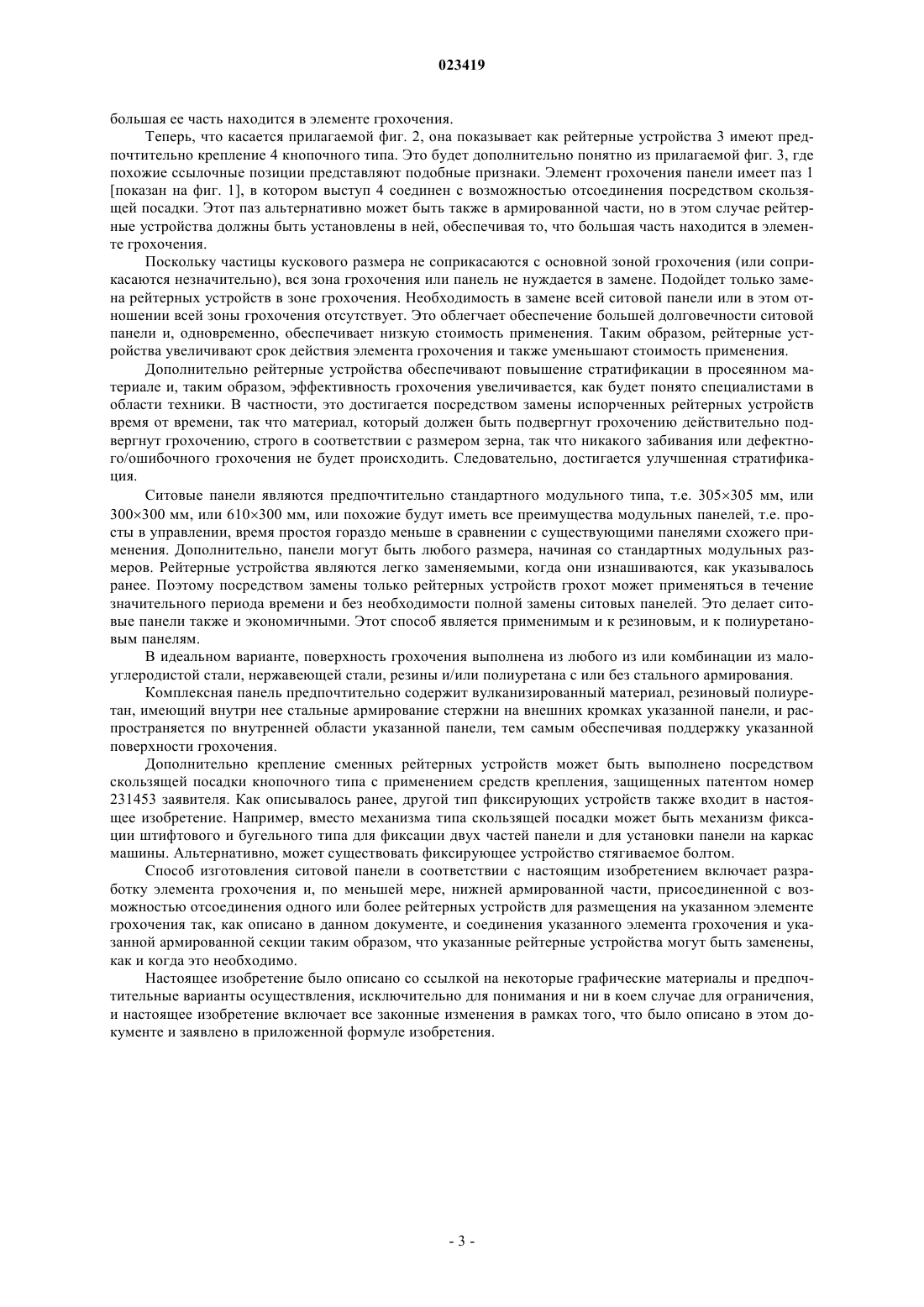 023419

большая ее часть находится в элементе грохочения.

Теперь, что касается прилагаемой фиг. 2, она показывает как рейтерные устройства 3 имеют предпочтительно крепление 4 кнопочного типа. Это будет дополнительно понятно из прилагаемой фиг. 3, где похожие ссылочные позиции представляют подобные признаки. Элемент грохочения панели имеет паз 1 [показан на фиг. 1], в котором выступ 4 соединен с возможностью отсоединения посредством скользящей посадки. Этот паз альтернативно может быть также в армированной части, но в этом случае рейтерные устройства должны быть установлены в ней, обеспечивая то, что большая часть находится в элементе грохочения.

Поскольку частицы кускового размера не соприкасаются с основной зоной грохочения (или соприкасаются незначительно), вся зона грохочения или панель не нуждается в замене. Подойдет только замена рейтерных устройств в зоне грохочения. Необходимость в замене всей ситовой панели или в этом отношении всей зоны грохочения отсутствует. Это облегчает обеспечение большей долговечности ситовой панели и, одновременно, обеспечивает низкую стоимость применения. Таким образом, рейтерные устройства увеличивают срок действия элемента грохочения и также уменьшают стоимость применения.

Дополнительно рейтерные устройства обеспечивают повышение стратификации в просеянном материале и, таким образом, эффективность грохочения увеличивается, как будет понято специалистами в области техники. В частности, это достигается посредством замены испорченных рейтерных устройств время от времени, так что материал, который должен быть подвергнут грохочению действительно подвергнут грохочению, строго в соответствии с размером зерна, так что никакого забивания или дефектного/ошибочного грохочения не будет происходить. Следовательно, достигается улучшенная стратификация.

Ситовые панели являются предпочтительно стандартного модульного типа, т.е. 305×305 мм, или 300×300 мм, или 610×300 мм, или похожие будут иметь все преимущества модульных панелей, т.е. просты в управлении, время простоя гораздо меньше в сравнении с существующими панелями схожего применения. Дополнительно, панели могут быть любого размера, начиная со стандартных модульных размеров. Рейтерные устройства являются легко заменяемыми, когда они изнашиваются, как указывалось ранее. Поэтому посредством замены только рейтерных устройств грохот может применяться в течение значительного периода времени и без необходимости полной замены ситовых панелей. Это делает ситовые панели также и экономичными. Этот способ является применимым и к резиновым, и к полиуретановым панелям.

В идеальном варианте, поверхность грохочения выполнена из любого из или комбинации из малоуглеродистой стали, нержавеющей стали, резины и/или полиуретана с или без стального армирования.

Комплексная панель предпочтительно содержит вулканизированный материал, резиновый полиуретан, имеющий внутри нее стальные армирование стержни на внешних кромках указанной панели, и распространяется по внутренней области указанной панели, тем самым обеспечивая поддержку указанной поверхности грохочения.

Дополнительно крепление сменных рейтерных устройств может быть выполнено посредством скользящей посадки кнопочного типа с применением средств крепления, защищенных патентом номер 231453 заявителя. Как описывалось ранее, другой тип фиксирующих устройств также входит в настоящее изобретение. Например, вместо механизма типа скользящей посадки может быть механизм фиксации штифтового и бугельного типа для фиксации двух частей панели и для установки панели на каркас машины. Альтернативно, может существовать фиксирующее устройство стягиваемое болтом.

Способ изготовления ситовой панели в соответствии с настоящим изобретением включает разработку элемента грохочения и, по меньшей мере, нижней армированной части, присоединенной с возможностью отсоединения одного или более рейтерных устройств для размещения на указанном элементе грохочения так, как описано в данном документе, и соединения указанного элемента грохочения и указанной армированной секции таким образом, что указанные рейтерные устройства могут быть заменены, как и когда это необходимо.

Настоящее изобретение было описано со ссылкой на некоторые графические материалы и предпочтительные варианты осуществления, исключительно для понимания и ни в коем случае для ограничения, и настоящее изобретение включает все законные изменения в рамках того, что было описано в этом документе и заявлено в приложенной формуле изобретения.

- 3 -